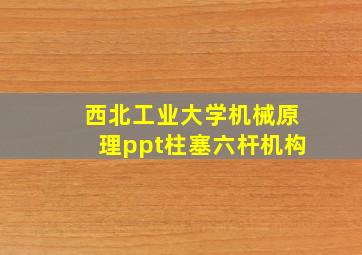 西北工业大学机械原理ppt柱塞六杆机构